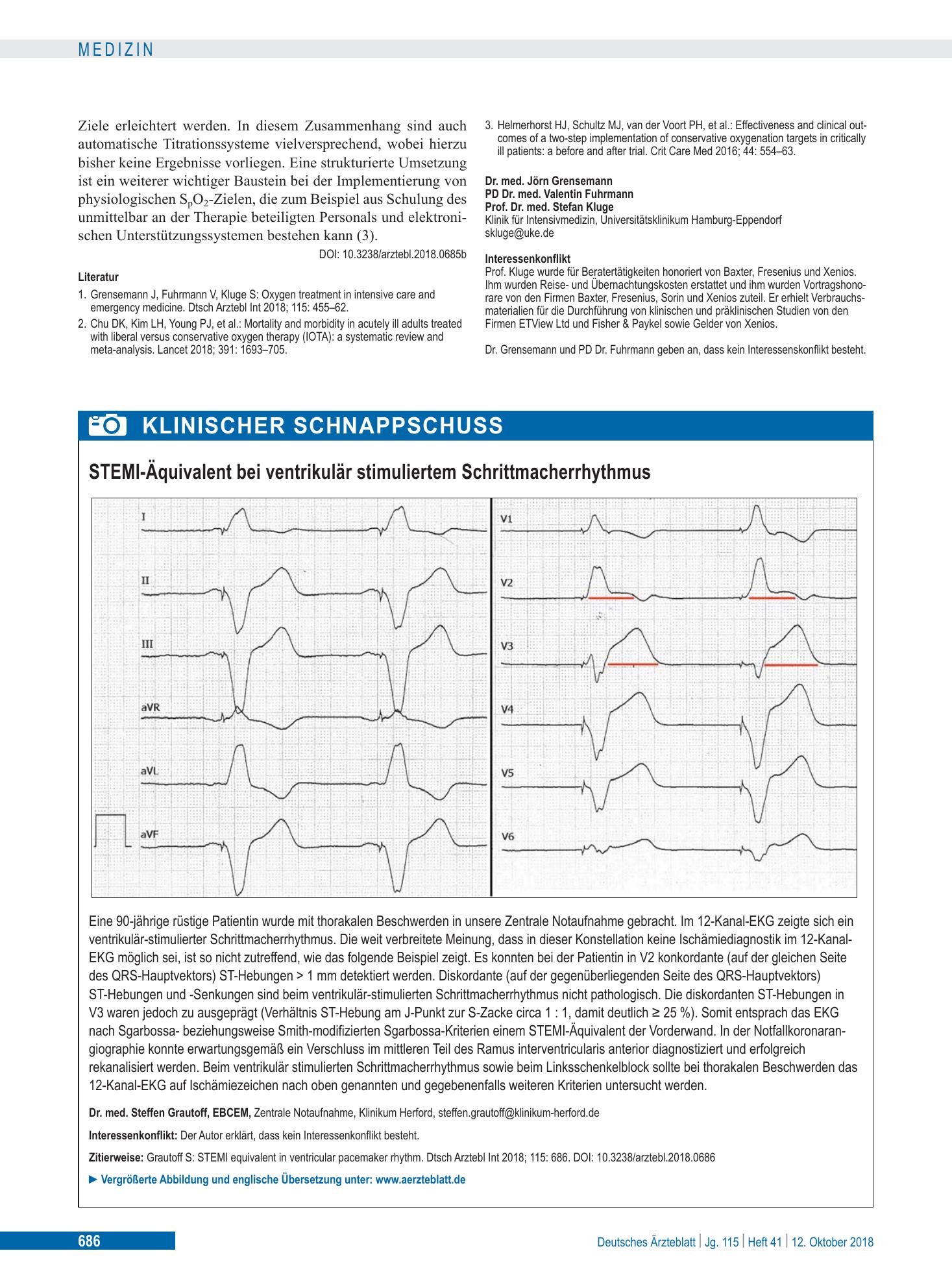 MEDIZIN

Ziele erleichtert werden. In diesem Zusammenhang sind auch automatische Titrationssysteme vielversprechend, wobei hierzu bisher keine Ergebnisse vorliegen. Eine strukturierte Umsetzung ist ein weiterer wichtiger Baustein bei der Implementierung von physiologischen $S_pO_2$-Zielen, die zum Beispiel aus Schulung des unmittelbar an der Therapie beteiligten Personals und elektronischen Unterstützungssystemen bestehen kann (3).

DOI: 10.3238/arztebl.2018.0685b

Literatur

1. Grensemann J, Fuhrmann V, Kluge S: Oxygen treatment in intensive care and emergency medicine. Dtsch Arztebl Int 2018; 115: 455–62.
2. Chu DK, Kim LH, Young PJ, et al.: Mortality and morbidity in acutely ill adults treated with liberal versus conservative oxygen therapy (IOTA): a systematic review and meta-analysis. Lancet 2018; 391: 1693–705.
3. Helmerhorst HJ, Schultz MJ, van der Voort PH, et al.: Effectiveness and clinical outcomes of a two-step implementation of conservative oxygenation targets in critically ill patients: a before and after trial. Crit Care Med 2016; 44: 554–63.

Dr. med. Jörn Grensemann
PD Dr. med. Valentin Fuhrmann
Prof. Dr. med. Stefan Kluge
Klinik für Intensivmedizin, Universitätsklinikum Hamburg-Eppendorf
skluge@uke.de

Interessenkonflikt
Prof. Kluge wurde für Beratertätigkeiten honoriert von Baxter, Fresenius und Xenios. Ihm wurden Reise- und Übernachtungskosten erstattet und ihm wurden Vortragshonorare von den Firmen Baxter, Fresenius, Sorin und Xenios zuteil. Er erhielt Verbrauchsmaterialien für die Durchführung von klinischen und präklinischen Studien von den Firmen ETView Ltd und Fisher & Paykel sowie Gelder von Xenios.

Dr. Grensemann und PD Dr. Fuhrmann geben an, dass kein Interessenskonflikt besteht.

KLINISCHER SCHNAPPSCHUSS

STEMI-Äquivalent bei ventrikulär stimuliertem Schrittmacherrhythmus

I
II
III
aVR
aVL
aVF
V1
V2
V3
V4
V5
V6

Eine 90-jährige rüstige Patientin wurde mit thorakalen Beschwerden in unsere Zentrale Notaufnahme gebracht. Im 12-Kanal-EKG zeigte sich ein ventrikulär-stimulierter Schrittmacherrhythmus. Die weit verbreitete Meinung, dass in dieser Konstellation keine Ischämiediagnostik im 12-Kanal-EKG möglich sei, ist so nicht zutreffend, wie das folgende Beispiel zeigt. Es konnten bei der Patientin in V2 konkordante (auf der gleichen Seite des QRS-Hauptvektors) ST-Hebungen > 1 mm detektiert werden. Diskordante (auf der gegenüberliegenden Seite des QRS-Hauptvektors) ST-Hebungen und -Senkungen sind beim ventrikulär-stimulierten Schrittmacherrhythmus nicht pathologisch. Die diskordanten ST-Hebungen in V3 waren jedoch zu ausgeprägt (Verhältnis ST-Hebung am J-Punkt zur S-Zacke circa 1 : 1, damit deutlich ≥ 25 %). Somit entsprach das EKG nach Sgarbossa- beziehungsweise Smith-modifizierten Sgarbossa-Kriterien einem STEMI-Äquivalent der Vorderwand. In der Notfallkoronarangiographie konnte erwartungsgemäß ein Verschluss im mittleren Teil des Ramus interventricularis anterior diagnostiziert und erfolgreich rekanalisiert werden. Beim ventrikulär stimulierten Schrittmacherrhythmus sowie beim Linksschenkelblock sollte bei thorakalen Beschwerden das 12-Kanal-EKG auf Ischämiezeichen nach oben genannten und gegebenenfalls weiteren Kriterien untersucht werden.

Dr. med. Steffen Grautoff, EBCEM, Zentrale Notaufnahme, Klinikum Herford, steffen.grautoff@klinikum-herford.de

Interessenkonflikt: Der Autor erklärt, dass kein Interessenkonflikt besteht.

Zitierweise: Grautoff S: STEMI equivalent in ventricular pacemaker rhythm. Dtsch Arztebl Int 2018; 115: 686. DOI: 10.3238/arztebl.2018.0686

► Vergrößerte Abbildung und englische Übersetzung unter: www.aerzteblatt.de

686

Deutsches Ärzteblatt | Jg. 115 | Heft 41 | 12. Oktober 2018